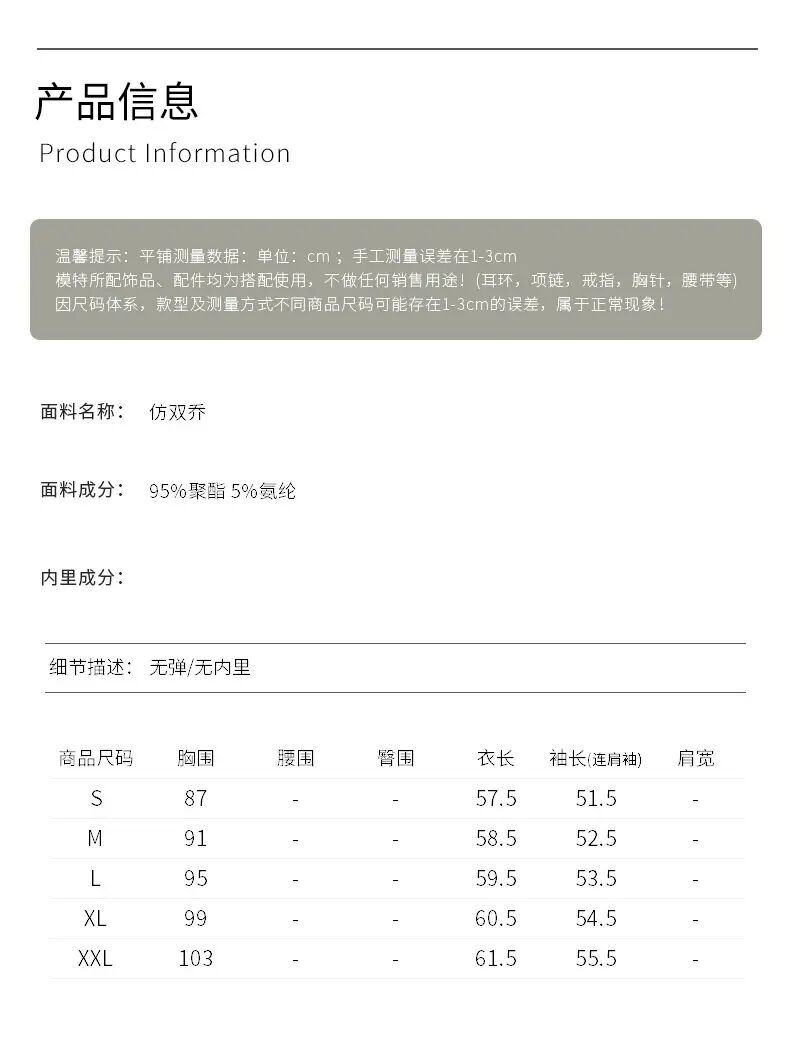 产品信息

Product Information

温馨提示：平铺测量数据：单位：cm；手工测量误差在1-3cm
模特所配饰品、配件均为搭配使用，不做任何销售用途！(耳环，项链，戒指，胸针，腰带等)
因尺码体系，款型及测量方式不同商品尺码可能存在1-3cm的误差，属于正常现象！

面料名称： 仿双乔

面料成分： 95%聚酯 5%氨纶

内里成分：

细节描述： 无弹/无内里

| 商品尺码 | 胸围 | 腰围 | 臀围 | 衣长 | 袖长(连肩袖) | 肩宽 |
|---|---|---|---|---|---|---|
| S | 87 | - | - | 57.5 | 51.5 | - |
| M | 91 | - | - | 58.5 | 52.5 | - |
| L | 95 | - | - | 59.5 | 53.5 | - |
| XL | 99 | - | - | 60.5 | 54.5 | - |
| XXL | 103 | - | - | 61.5 | 55.5 | - |